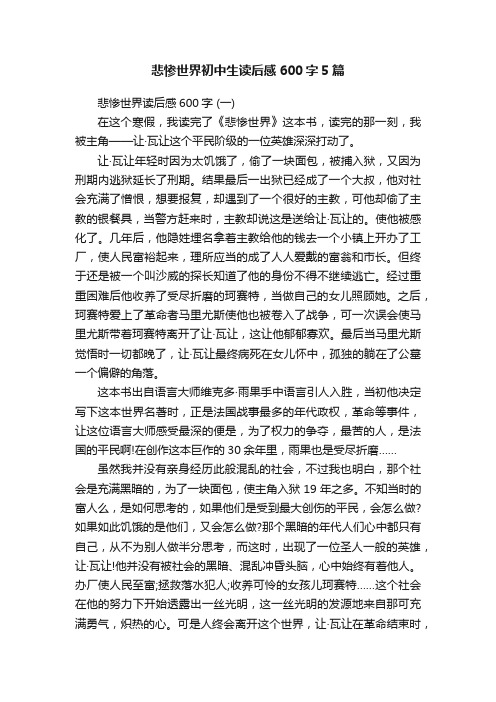 悲惨世界初中生读后感600字5篇

悲惨世界读后感600字 (一)

在这个寒假，我读完了《悲惨世界》这本书，读完的那一刻，我被主角——让·瓦让这个平民阶级的一位英雄深深打动了。

让·瓦让年轻时因为太饥饿了，偷了一块面包，被捕入狱，又因为刑期内逃狱延长了刑期。结果最后一出狱已经成了一个大叔，他对社会充满了憎恨，想要报复，却遇到了一个很好的主教，可他却偷了主教的银餐具，当警方赶来时，主教却说这是送给让·瓦让的。使他被感化了。几年后，他隐姓埋名拿着主教给他的钱去一个小镇上开办了工厂，使人民富裕起来，理所应当的成了人人爱戴的富翁和市长。但终于还是被一个叫沙威的探长知道了他的身份不得不继续逃亡。经过重重困难后他收养了受尽折磨的珂赛特，当做自己的女儿照顾她。之后，珂赛特爱上了革命者马里尤斯使他也被卷入了战争，可一次误会使马里尤斯带着珂赛特离开了让·瓦让，这让他郁郁寡欢。最后当马里尤斯觉悟时一切都晚了，让·瓦让最终病死在女儿怀中，孤独的躺在了公墓一个偏僻的角落。

这本书出自语言大师维克多·雨果手中语言引人入胜，当初他决定写下这本世界名著时，正是法国战事最多的年代政权，革命等事件，让这位语言大师感受最深的便是，为了权力的争夺，最苦的人，是法国的平民啊!在创作这本巨作的30余年里，雨果也是受尽折磨……

虽然我并没有亲身经历此般混乱的社会，不过我也明白，那个社会是充满黑暗的，为了一块面包，使主角入狱19年之多。不知当时的富人么，是如何思考的，如果他们是受到最大创伤的平民，会怎么做?如果如此饥饿的是他们，又会怎么做?那个黑暗的年代人们心中都只有自己，从不为别人做半分思考，而这时，出现了一位圣人一般的英雄，让·瓦让!他并没有被社会的黑暗、混乱冲昏头脑，心中始终有着他人。办厂使人民至富;拯救落水犯人;收养可怜的女孩儿珂赛特……这个社会在他的努力下开始透露出一丝光明，这一丝光明的发源地来自那可充满勇气，炽热的心。可是人终会离开这个世界，让·瓦让在革命结束时，